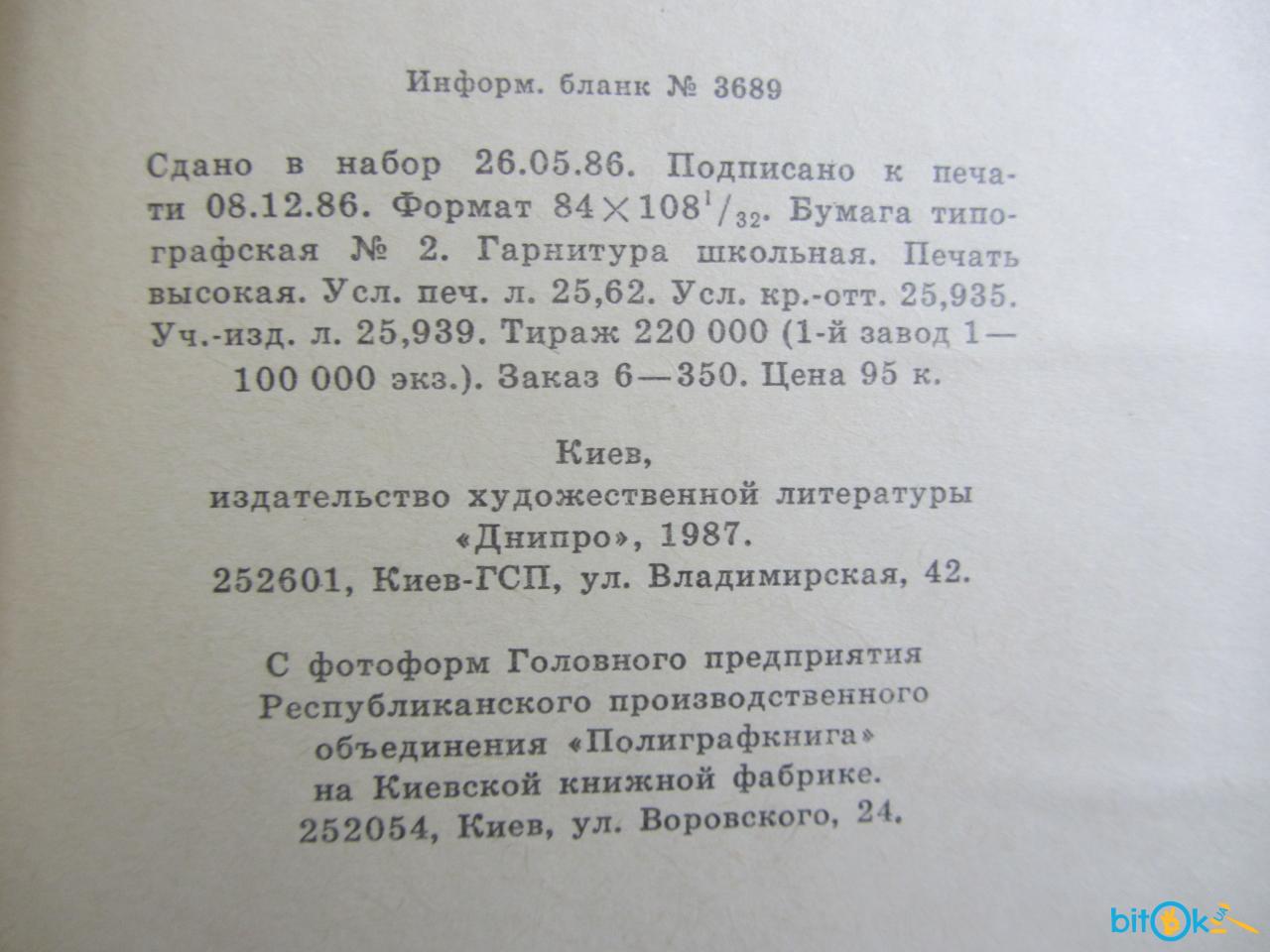 Информ. бланк № 3689

Сдано в набор 26.05.86. Подписано к печати 08.12.86. Формат $84 \times 108^{1}/_{32}$. Бумага типографская № 2. Гарнитура школьная. Печать высокая. Усл. печ. л. 25,62. Усл. кр.-отт. 25,935. Уч.-изд. л. 25,939. Тираж 220 000 (1-й завод 1—100 000 экз.). Заказ 6—350. Цена 95 к.

Киев,
издательство художественной литературы
«Днипро», 1987.
252601, Киев-ГСП, ул. Владимирская, 42.

С фотоформ Головного предприятия
Республиканского производственного
объединения «Полиграфкнига»
на Киевской книжной фабрике.
252054, Киев, ул. Воровского, 24.

bitok